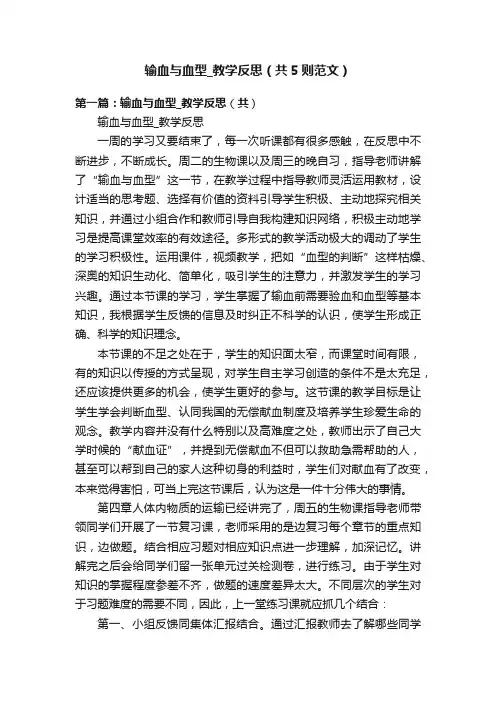 输血与血型_教学反思（共5则范文）

第一篇：输血与血型_教学反思（共）

输血与血型_教学反思

一周的学习又要结束了，每一次听课都有很多感触，在反思中不断进步，不断成长。周二的生物课以及周三的晚自习，指导老师讲解了“输血与血型”这一节，在教学过程中指导教师灵活运用教材，设计适当的思考题、选择有价值的资料引导学生积极、主动地探究相关知识，并通过小组合作和教师引导自我构建知识网络，积极主动地学习是提高课堂效率的有效途径。多形式的教学活动极大的调动了学生的学习积极性。运用课件，视频教学，把如“血型的判断”这样枯燥、深奥的知识生动化、简单化，吸引学生的注意力，并激发学生的学习兴趣。通过本节课的学习，学生掌握了输血前需要验血和血型等基本知识，我根据学生反馈的信息及时纠正不科学的认识，使学生形成正确、科学的知识理念。

本节课的不足之处在于，学生的知识面太窄，而课堂时间有限，有的知识以传授的方式呈现，对学生自主学习创造的条件不是太充足，还应该提供更多的机会，使学生更好的参与。这节课的教学目标是让学生学会判断血型、认同我国的无偿献血制度及培养学生珍爱生命的观念。教学内容并没有什么特别以及高难度之处，教师出示了自己大学时候的“献血证”，并提到无偿献血不但可以救助急需帮助的人，甚至可以帮到自己的家人这种切身的利益时，学生们对献血有了改变，本来觉得害怕，可当上完这节课后，认为这是一件十分伟大的事情。

第四章人体内物质的运输已经讲完了，周五的生物课指导老师带领同学们开展了一节复习课，老师采用的是边复习每个章节的重点知识，边做题。结合相应习题对相应知识点进一步理解，加深记忆。讲解完之后会给同学们留一张单元过关检测卷，进行练习。由于学生对知识的掌握程度参差不齐，做题的速度差异太大。不同层次的学生对于习题难度的需要不同，因此，上一堂练习课就应抓几个结合：

第一、小组反馈同集体汇报结合。通过汇报教师去了解哪些同学